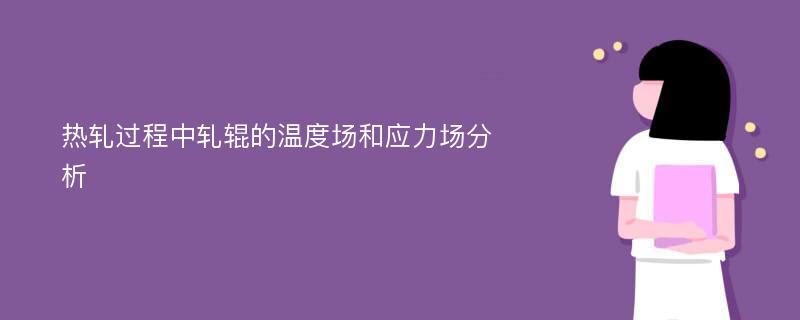 热轧过程中轧辊的温度场和应力场分析